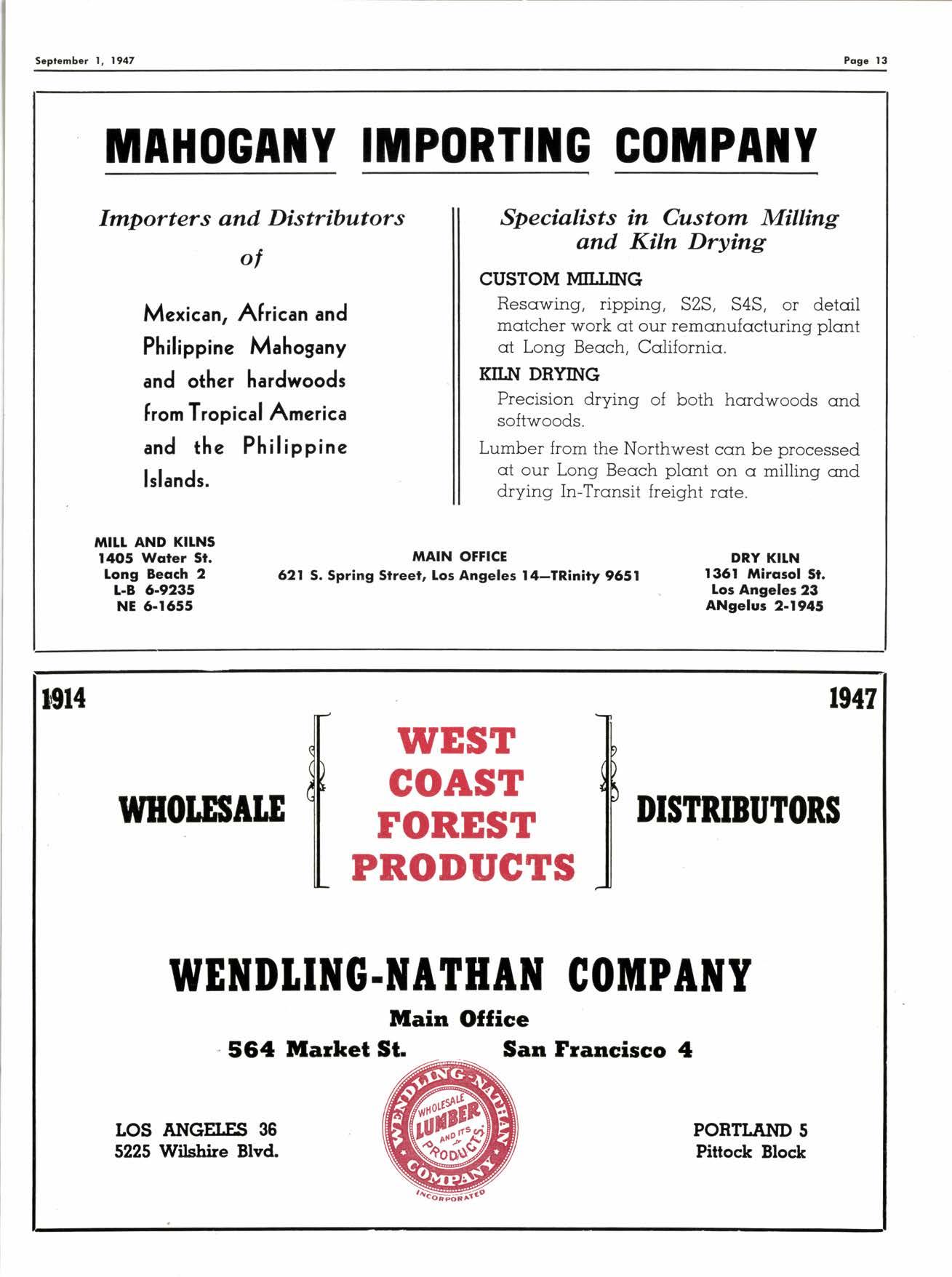 September 1, 1947

Page 13

MAHOGANY IMPORTING COMPANY

Importers and Distributors of

Mexican, African and Philippine Mahogany and other hardwoods from Tropical America and the Philippine Islands.

Specialists in Custom Milling and Kiln Drying

CUSTOM MILLING

Resawing, ripping, S2S, S4S, or detail matcher work at our remanufacturing plant at Long Beach, California.

KILN DRYING

Precision drying of both hardwoods and softwoods.

Lumber from the Northwest can be processed at our Long Beach plant on a milling and drying In-Transit freight rate.

MILL AND KILNS
1405 Water St.
Long Beach 2
L-B 6-9235
NE 6-1655

MAIN OFFICE
621 S. Spring Street, Los Angeles 14—TRinity 9651

DRY KILN
1361 Mirasol St.
Los Angeles 23
ANgelus 2-1945

1914

1947

WHOLESALE

WEST COAST FOREST PRODUCTS

DISTRIBUTORS

WENDLING-NATHAN COMPANY

Main Office

564 Market St. San Francisco 4

LOS ANGELES 36
5225 Wilshire Blvd.

WENDLING-NATHAN COMPANY
WHOLESALE LUMBER AND ITS PRODUCTS
INCORPORATED

PORTLAND 5
Pittock Block